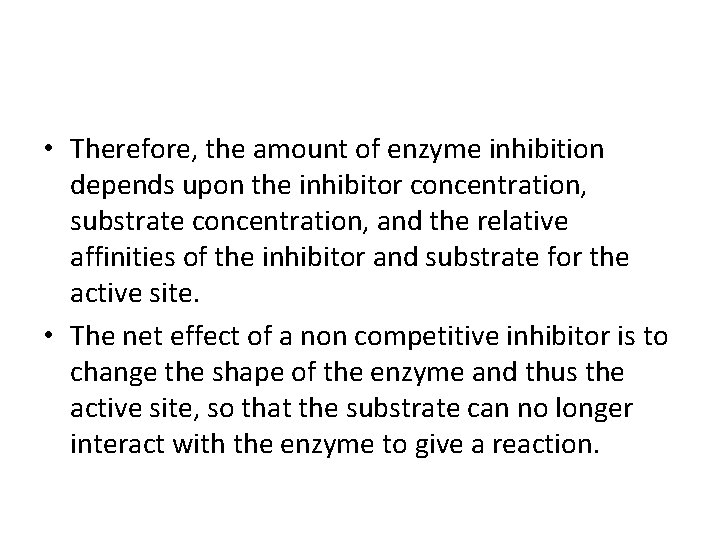 • Therefore, the amount of enzyme inhibition depends upon the inhibitor concentration, substrate concentration, and the relative affinities of the inhibitor and substrate for the active site.

• The net effect of a non competitive inhibitor is to change the shape of the enzyme and thus the active site, so that the substrate can no longer interact with the enzyme to give a reaction.